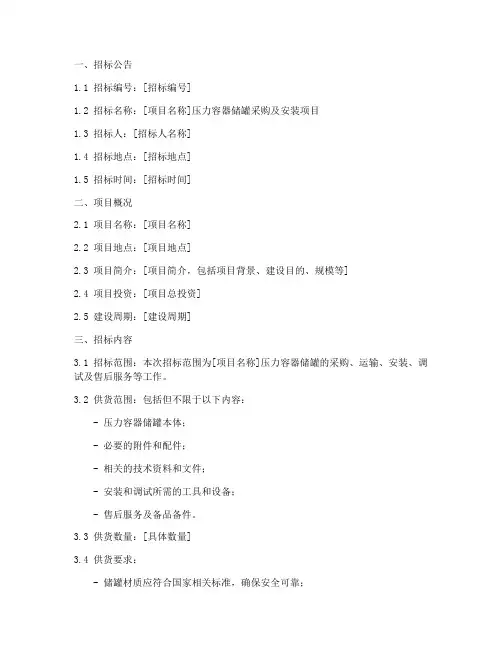 一、招标公告

1.1 招标编号：[招标编号]

1.2 招标名称：[项目名称]压力容器储罐采购及安装项目

1.3 招标人：[招标人名称]

1.4 招标地点：[招标地点]

1.5 招标时间：[招标时间]

二、项目概况

2.1 项目名称：[项目名称]

2.2 项目地点：[项目地点]

2.3 项目简介：[项目简介，包括项目背景、建设目的、规模等]

2.4 项目投资：[项目总投资]

2.5 建设周期：[建设周期]

三、招标内容

3.1 招标范围：本次招标范围为[项目名称]压力容器储罐的采购、运输、安装、调试及售后服务等工作。

3.2 供货范围：包括但不限于以下内容：

- 压力容器储罐本体；

- 必要的附件和配件；

- 相关的技术资料和文件；

- 安装和调试所需的工具和设备；

- 售后服务及备品备件。

3.3 供货数量：[具体数量]

3.4 供货要求：

- 储罐材质应符合国家相关标准，确保安全可靠；